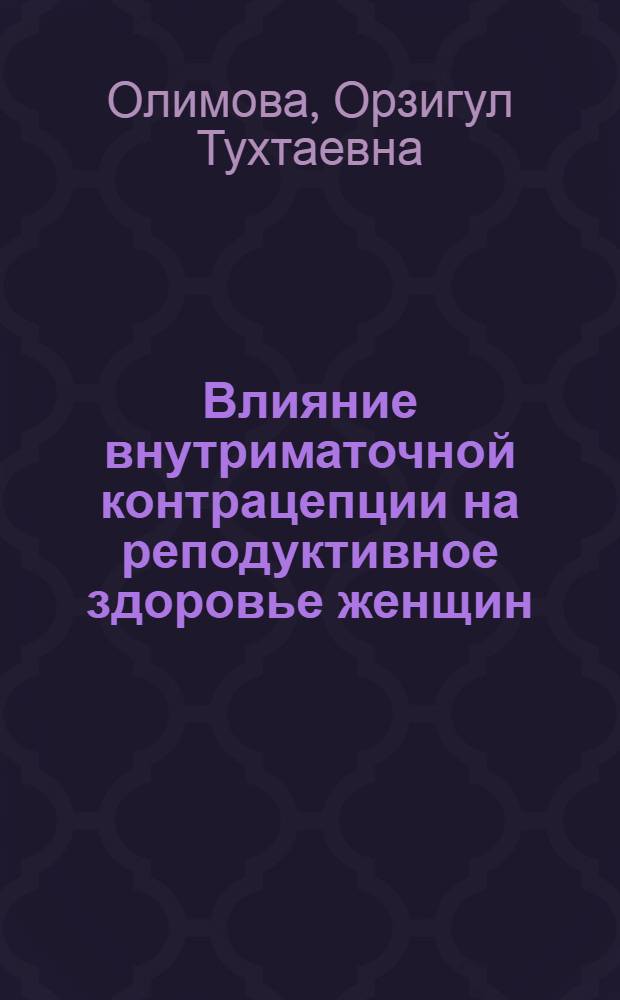 Олимова, Орзигул Тухтаевна

Влияние внутриматочной контрацепции на реподуктивное здоровье женщин